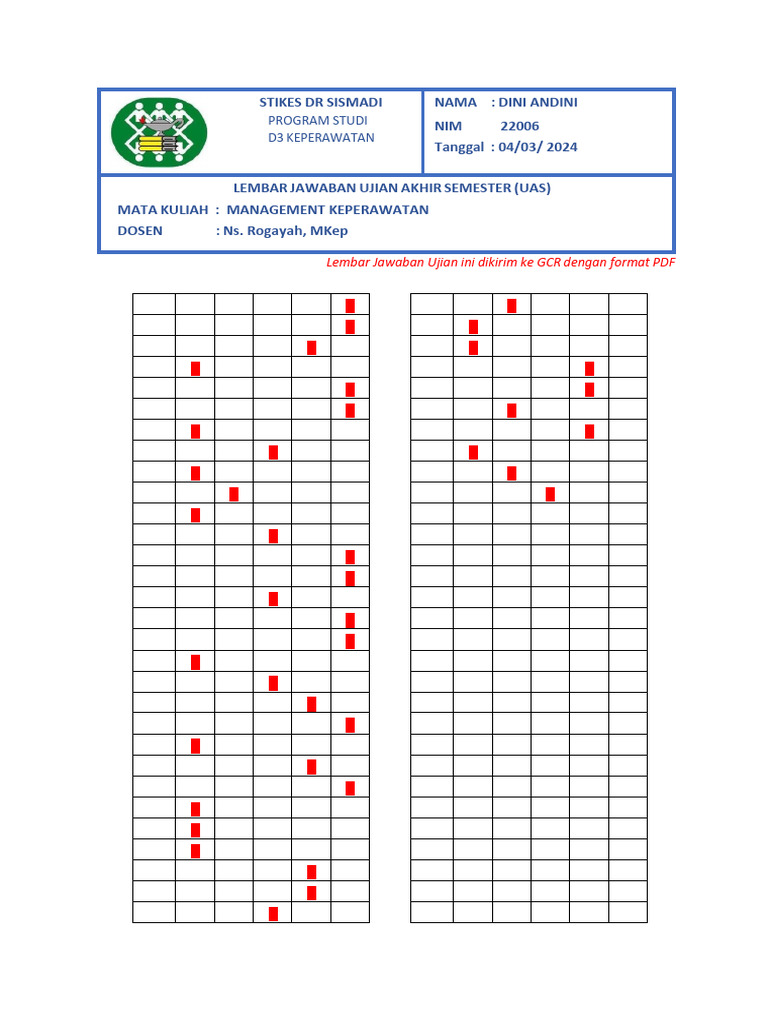 STIKES DR SISMADI
PROGRAM STUDI
D3 KEPERAWATAN

NAMA : DINI ANDINI
NIM 22006
Tanggal : 04/03/ 2024

LEMBAR JAWABAN UJIAN AKHIR SEMESTER (UAS)
MATA KULIAH : MANAGEMENT KEPERAWATAN
DOSEN : Ns. Rogayah, MKep

Lembar Jawaban Ujian ini dikirim ke GCR dengan format PDF